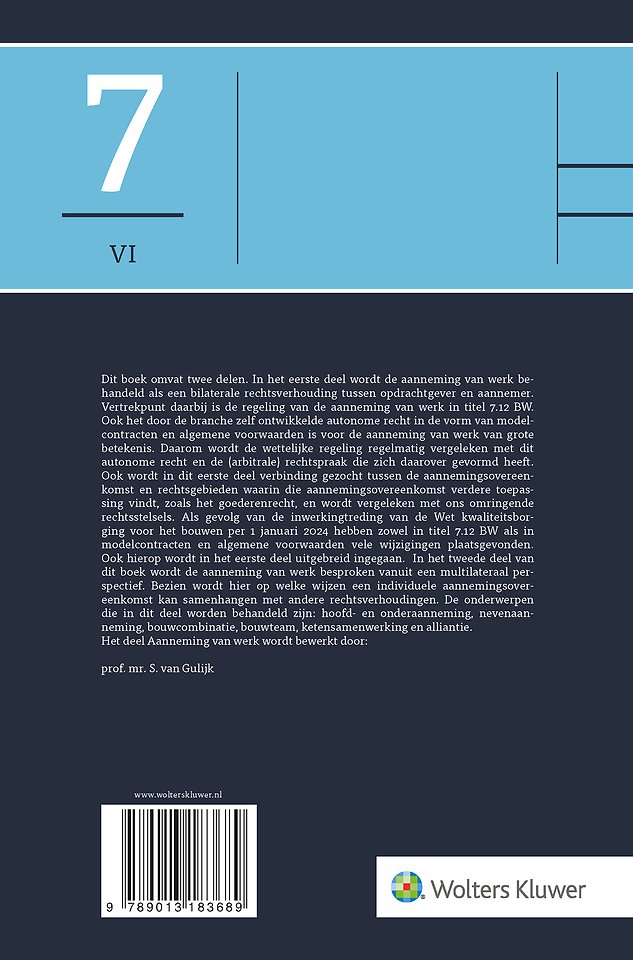 7

VI

Dit boek omvat twee delen. In het eerste deel wordt de aanneming van werk behandeld als een bilaterale rechtsverhouding tussen opdrachtgever en aannemer. Vertrekpunt daarbij is de regeling van de aanneming van werk in titel 7.12 BW. Ook het door de branche zelf ontwikkelde autonome recht in de vorm van modelcontracten en algemene voorwaarden is voor de aanneming van werk van grote betekenis. Daarom wordt de wettelijke regeling regelmatig vergeleken met dit autonome recht en de (arbitrale) rechtspraak die zich daarover gevormd heeft. Ook wordt in dit eerste deel verbinding gezocht tussen de aannemingsovereenkomst en rechtsgebieden waarin die aannemingsovereenkomst verdere toepassing vindt, zoals het goederenrecht, en wordt vergeleken met ons omringende rechtsstelsels. Als gevolg van de inwerkingtreding van de Wet kwaliteitsborging voor het bouwen per 1 januari 2024 hebben zowel in titel 7.12 BW als in modelcontracten en algemene voorwaarden vele wijzigingen plaatsgevonden. Ook hierop wordt in het eerste deel uitgebreid ingegaan. In het tweede deel van dit boek wordt de aanneming van werk besproken vanuit een multilateraal perspectief. Bezien wordt hier op welke wijzen een individuele aannemingsovereenkomst kan samenhangen met andere rechtsverhoudingen. De onderwerpen die in dit deel worden behandeld zijn: hoofd- en onderaanneming, nevenaanneming, bouwcombinatie, bouwteam, ketensamenwerking en alliantie.
Het deel Aanneming van werk wordt bewerkt door:

prof. mr. S. van Gulijk

www.wolterskluwer.nl

9 789013 183689

Wolters Kluwer